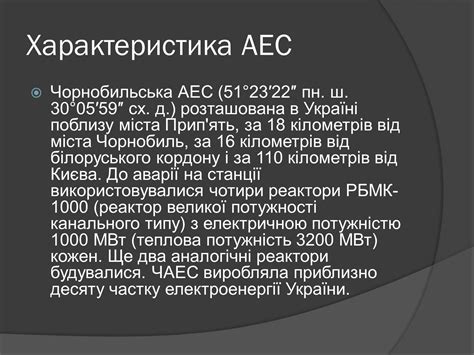 Характеристика АЕС

Чорнобильська АЕС (51°23′22″ пн. ш. 30°05′59″ сх. д.) розташована в Україні поблизу міста Прип'ять, за 18 кілометрів від міста Чорнобиль, за 16 кілометрів від білоруського кордону і за 110 кілометрів від Києва. До аварії на станції використовувалися чотири реактори РБМК-1000 (реактор великої потужності канального типу) з електричною потужністю 1000 МВт (теплова потужність 3200 МВт) кожен. Ще два аналогічні реактори будувалися. ЧАЕС виробляла приблизно десяту частку електроенергії України.